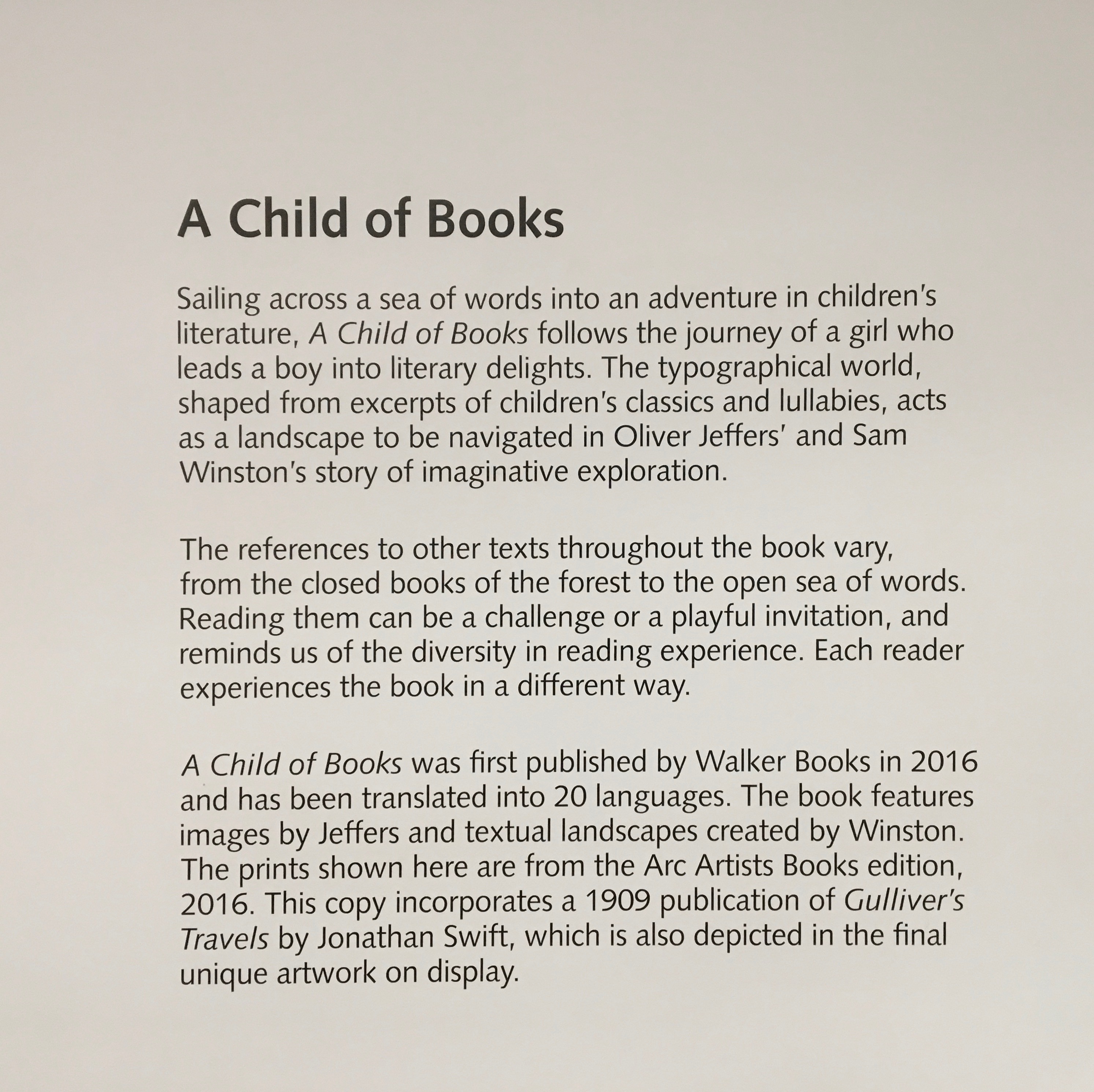 A Child of Books

Sailing across a sea of words into an adventure in children's literature, A Child of Books follows the journey of a girl who leads a boy into literary delights. The typographical world, shaped from excerpts of children's classics and lullabies, acts as a landscape to be navigated in Oliver Jeffers' and Sam Winston's story of imaginative exploration.

The references to other texts throughout the book vary, from the closed books of the forest to the open sea of words. Reading them can be a challenge or a playful invitation, and reminds us of the diversity in reading experience. Each reader experiences the book in a different way.

A Child of Books was first published by Walker Books in 2016 and has been translated into 20 languages. The book features images by Jeffers and textual landscapes created by Winston. The prints shown here are from the Arc Artists Books edition, 2016. This copy incorporates a 1909 publication of Gulliver's Travels by Jonathan Swift, which is also depicted in the final unique artwork on display.